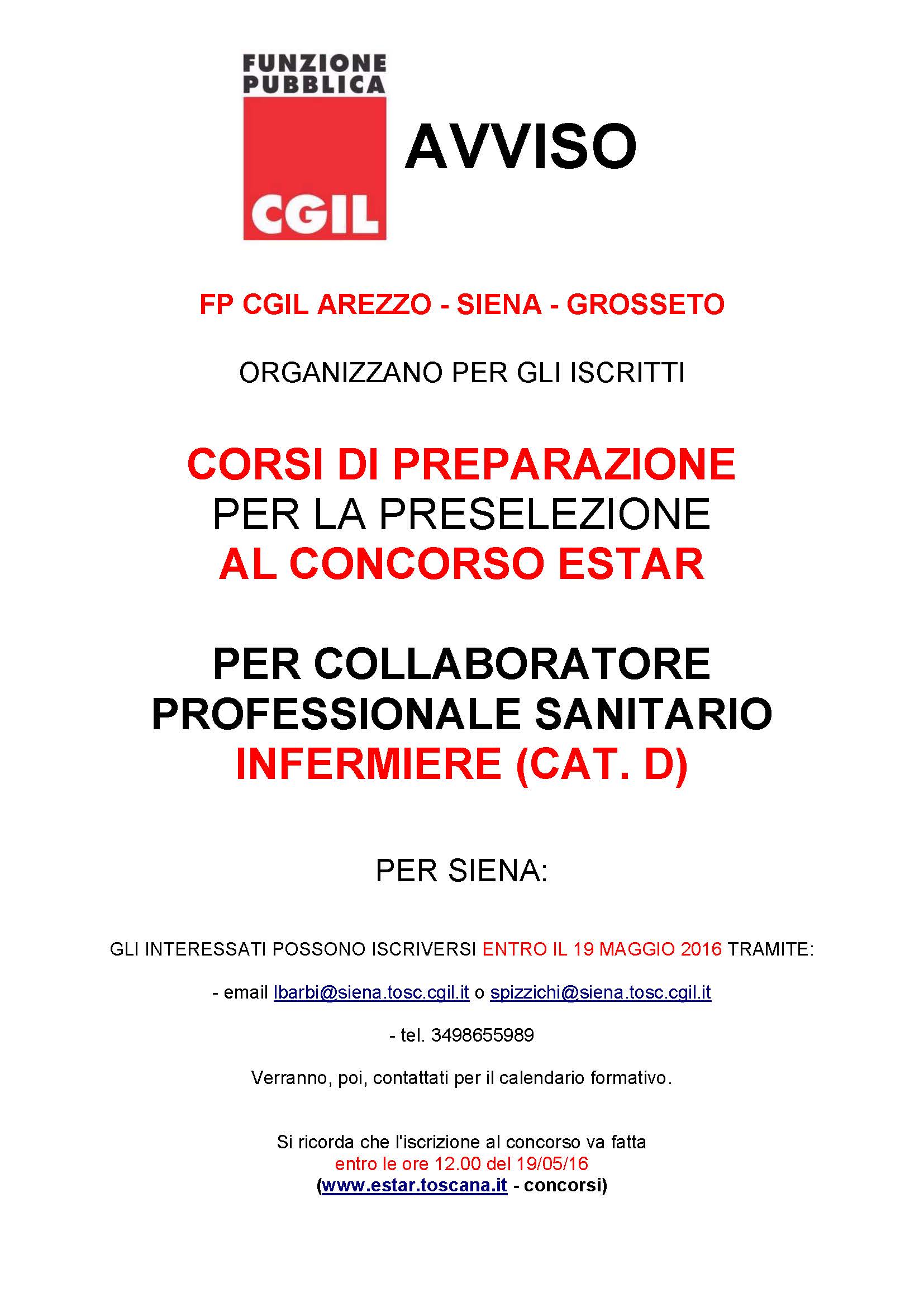 FUNZIONE PUBBLICA
CGIL

AVVISO

FP CGIL AREZZO - SIENA - GROSSETO

ORGANIZZANO PER GLI ISCRITTI

CORSI DI PREPARAZIONE
PER LA PRESELEZIONE
AL CONCORSO ESTAR

PER COLLABORATORE
PROFESSIONALE SANITARIO
INFERMIERE (CAT. D)

PER SIENA:

GLI INTERESSATI POSSONO ISCRIVERSI ENTRO IL 19 MAGGIO 2016 TRAMITE:

- email lbarbi@siena.tosc.cgil.it o spizzichi@siena.tosc.cgil.it

- tel. 3498655989

Verranno, poi, contattati per il calendario formativo.

Si ricorda che l'iscrizione al concorso va fatta
entro le ore 12.00 del 19/05/16
(www.estar.toscana.it - concorsi)